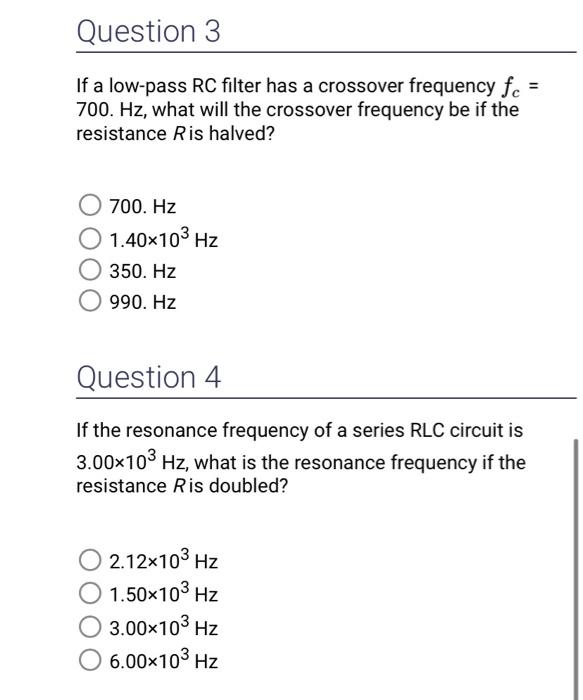 Question 3

If a low-pass RC filter has a crossover frequency $f_c$ = 700. Hz, what will the crossover frequency be if the resistance $R$ is halved?

700. Hz
$1.40 \times 10^3$ Hz
350. Hz
990. Hz

Question 4

If the resonance frequency of a series RLC circuit is $3.00 \times 10^3$ Hz, what is the resonance frequency if the resistance $R$ is doubled?

$2.12 \times 10^3$ Hz
$1.50 \times 10^3$ Hz
$3.00 \times 10^3$ Hz
$6.00 \times 10^3$ Hz